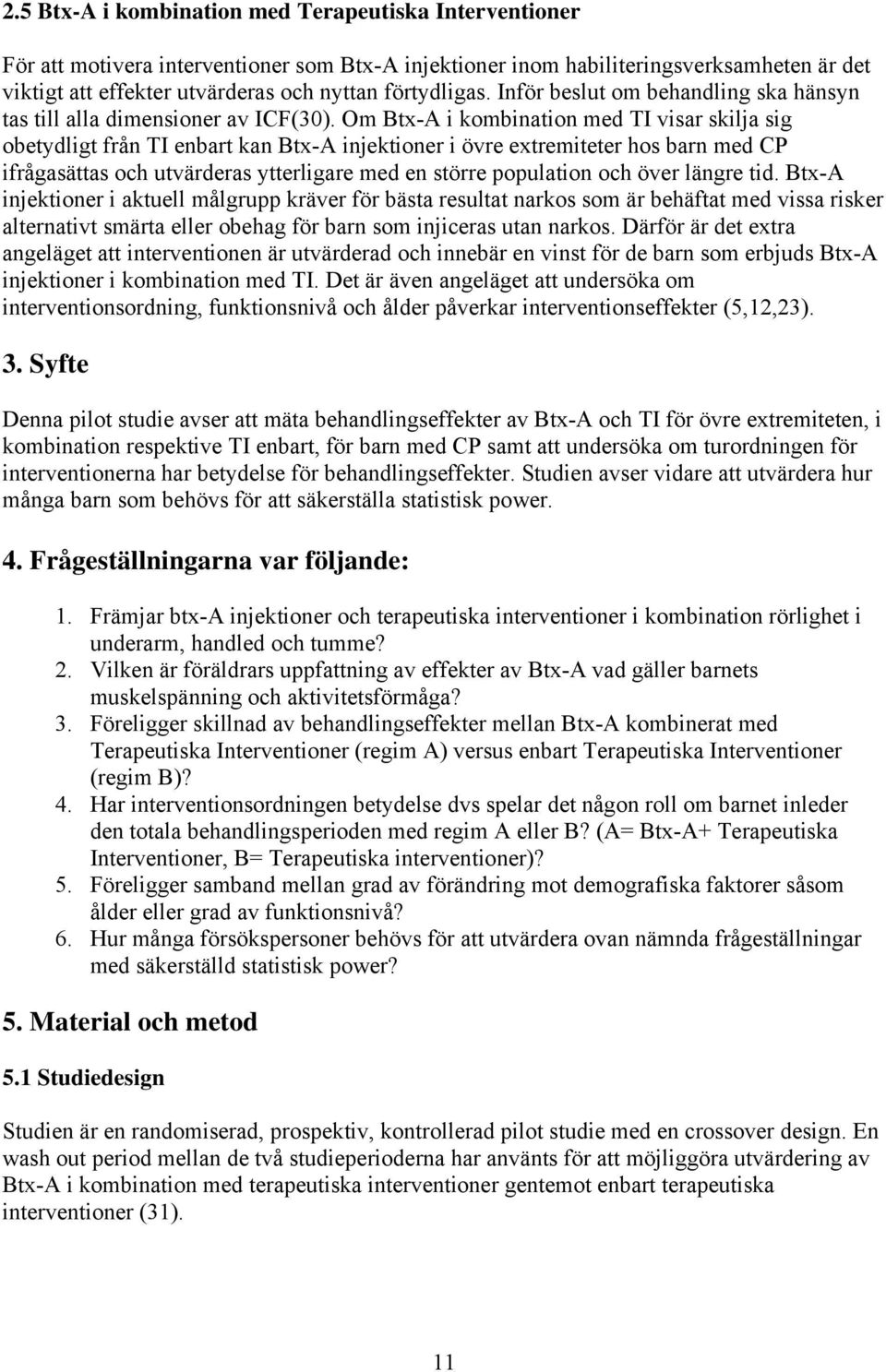 2.5 Btx-A i kombination med Terapeutiska Interventioner

För att motivera interventioner som Btx-A injektioner inom habiliteringsverksamheten är det viktigt att effekter utvärderas och nyttan förtydligas. Inför beslut om behandling ska hänsyn tas till alla dimensioner av ICF(30). Om Btx-A i kombination med TI visar skilja sig obetydligt från TI enbart kan Btx-A injektioner i övre extremiteter hos barn med CP ifrågasättas och utvärderas ytterligare med en större population och över längre tid. Btx-A injektioner i aktuell målgrupp kräver för bästa resultat narkos som är behäftat med vissa risker alternativt smärta eller obehag för barn som injiceras utan narkos. Därför är det extra angeläget att interventionen är utvärderad och innebär en vinst för de barn som erbjuds Btx-A injektioner i kombination med TI. Det är även angeläget att undersöka om interventionsordning, funktionsnivå och ålder påverkar interventionseffekter (5,12,23).

3. Syfte

Denna pilot studie avser att mäta behandlingseffekter av Btx-A och TI för övre extremiteten, i kombination respektive TI enbart, för barn med CP samt att undersöka om turordningen för interventionerna har betydelse för behandlingseffekter. Studien avser vidare att utvärdera hur många barn som behövs för att säkerställa statistisk power.

4. Frågeställningarna var följande:

1. Främjar btx-A injektioner och terapeutiska interventioner i kombination rörlighet i underarm, handled och tumme?
2. Vilken är föräldrars uppfattning av effekter av Btx-A vad gäller barnets muskelspänning och aktivitetsförmåga?
3. Föreligger skillnad av behandlingseffekter mellan Btx-A kombinerat med Terapeutiska Interventioner (regim A) versus enbart Terapeutiska Interventioner (regim B)?
4. Har interventionsordningen betydelse dvs spelar det någon roll om barnet inleder den totala behandlingsperioden med regim A eller B? (A= Btx-A+ Terapeutiska Interventioner, B= Terapeutiska interventioner)?
5. Föreligger samband mellan grad av förändring mot demografiska faktorer såsom ålder eller grad av funktionsnivå?
6. Hur många försökspersoner behövs för att utvärdera ovan nämnda frågeställningar med säkerställd statistisk power?

5. Material och metod

5.1 Studiedesign

Studien är en randomiserad, prospektiv, kontrollerad pilot studie med en crossover design. En wash out period mellan de två studieperioderna har använts för att möjliggöra utvärdering av Btx-A i kombination med terapeutiska interventioner gentemot enbart terapeutiska interventioner (31).

11